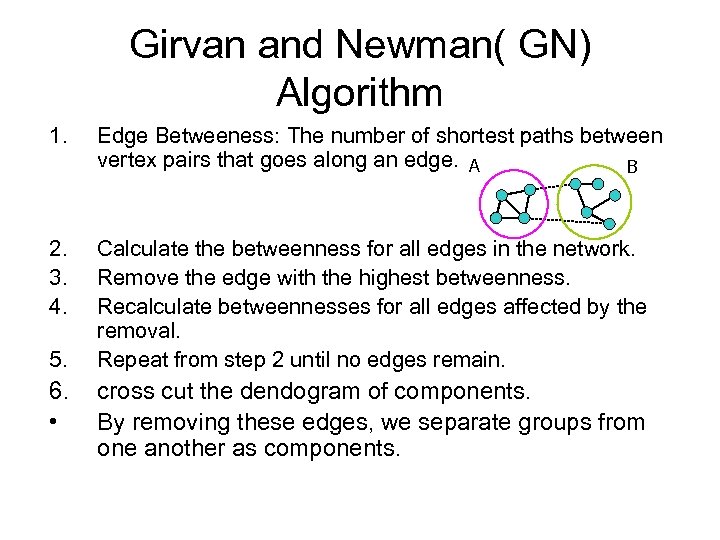 Girvan and Newman( GN) Algorithm

1. Edge Betweeness: The number of shortest paths between vertex pairs that goes along an edge.

A

B

2. Calculate the betweenness for all edges in the network.
3. Remove the edge with the highest betweenness.
4. Recalculate betweennesses for all edges affected by the removal.
5. Repeat from step 2 until no edges remain.
6. cross cut the dendogram of components.
• By removing these edges, we separate groups from one another as components.